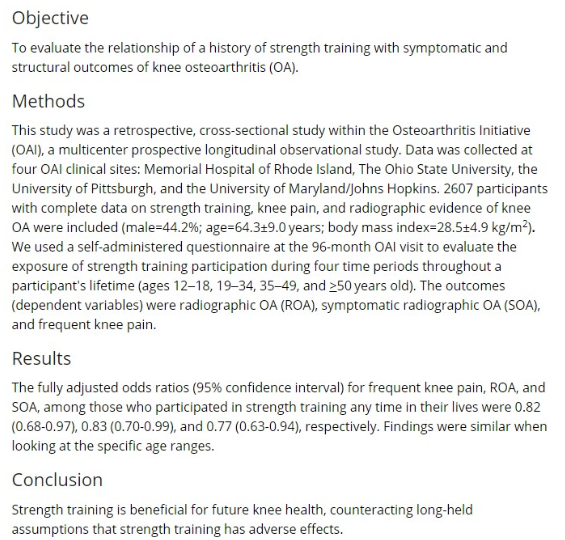 Objective

To evaluate the relationship of a history of strength training with symptomatic and structural outcomes of knee osteoarthritis (OA).

Methods

This study was a retrospective, cross-sectional study within the Osteoarthritis Initiative (OAI), a multicenter prospective longitudinal observational study. Data was collected at four OAI clinical sites: Memorial Hospital of Rhode Island, The Ohio State University, the University of Pittsburgh, and the University of Maryland/Johns Hopkins. 2607 participants with complete data on strength training, knee pain, and radiographic evidence of knee OA were included (male=44.2%; age=64.3±9.0 years; body mass index=28.5±4.9 kg/m$^2$). We used a self-administered questionnaire at the 96-month OAI visit to evaluate the exposure of strength training participation during four time periods throughout a participant's lifetime (ages 12–18, 19–34, 35–49, and $\geq$50 years old). The outcomes (dependent variables) were radiographic OA (ROA), symptomatic radiographic OA (SOA), and frequent knee pain.

Results

The fully adjusted odds ratios (95% confidence interval) for frequent knee pain, ROA, and SOA, among those who participated in strength training any time in their lives were 0.82 (0.68-0.97), 0.83 (0.70-0.99), and 0.77 (0.63-0.94), respectively. Findings were similar when looking at the specific age ranges.

Conclusion

Strength training is beneficial for future knee health, counteracting long-held assumptions that strength training has adverse effects.